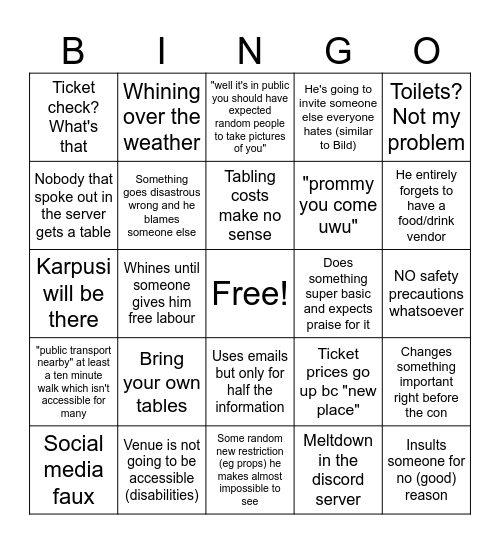 | B | I | N | G | O |
|---|---|---|---|---|
| Ticket check? What's that | Whining over the weather | "well it's in public you should have expected random people to take pictures of you" | He's going to invite someone else everyone hates (similar to Bild) | Toilets? Not my problem |
| Nobody that spoke out in the server gets a table | Something goes disastrous wrong and he blames someone else | Tabling costs make no sense | "prommy you come uwu" | He entirely forgets to have a food/drink vendor |
| Karpusi will be there | Whines until someone gives him free labour | Free! | Does something super basic and expects praise for it | NO safety precautions whatsoever |
| "public transport nearby" at least a ten minute walk which isn't accessible for many | Bring your own tables | Uses emails but only for half the information | Ticket prices go up bc "new place" | Changes something important right before the con |
| Social media faux | Venue is not going to be accessible (disabilities) | Some random new restriction (eg props) he makes almost impossible to see | Meltdown in the discord server | Insults someone for no (good) reason |